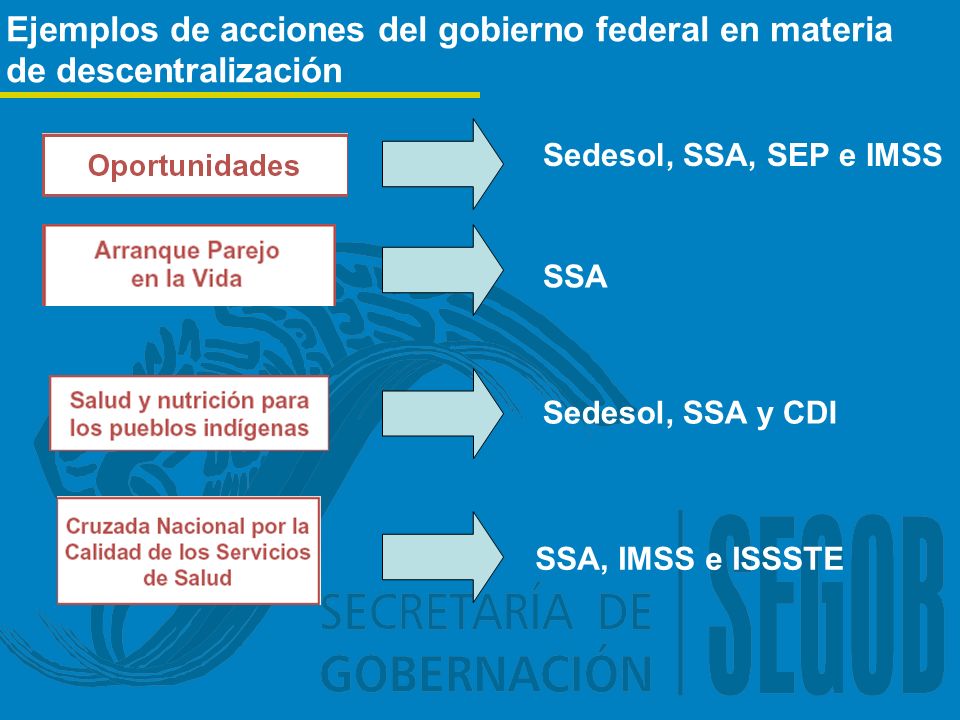 Ejemplos de acciones del gobierno federal en materia de descentralización

Oportunidades

Sedesol, SSA, SEP e IMSS

Arranque Parejo en la Vida

SSA

Salud y nutrición para los pueblos indígenas

Sedesol, SSA y CDI

Cruzada Nacional por la Calidad de los Servicios de Salud

SSA, IMSS e ISSSTE

SECRETARÍA DE GOBERNACIÓN

SEGOB